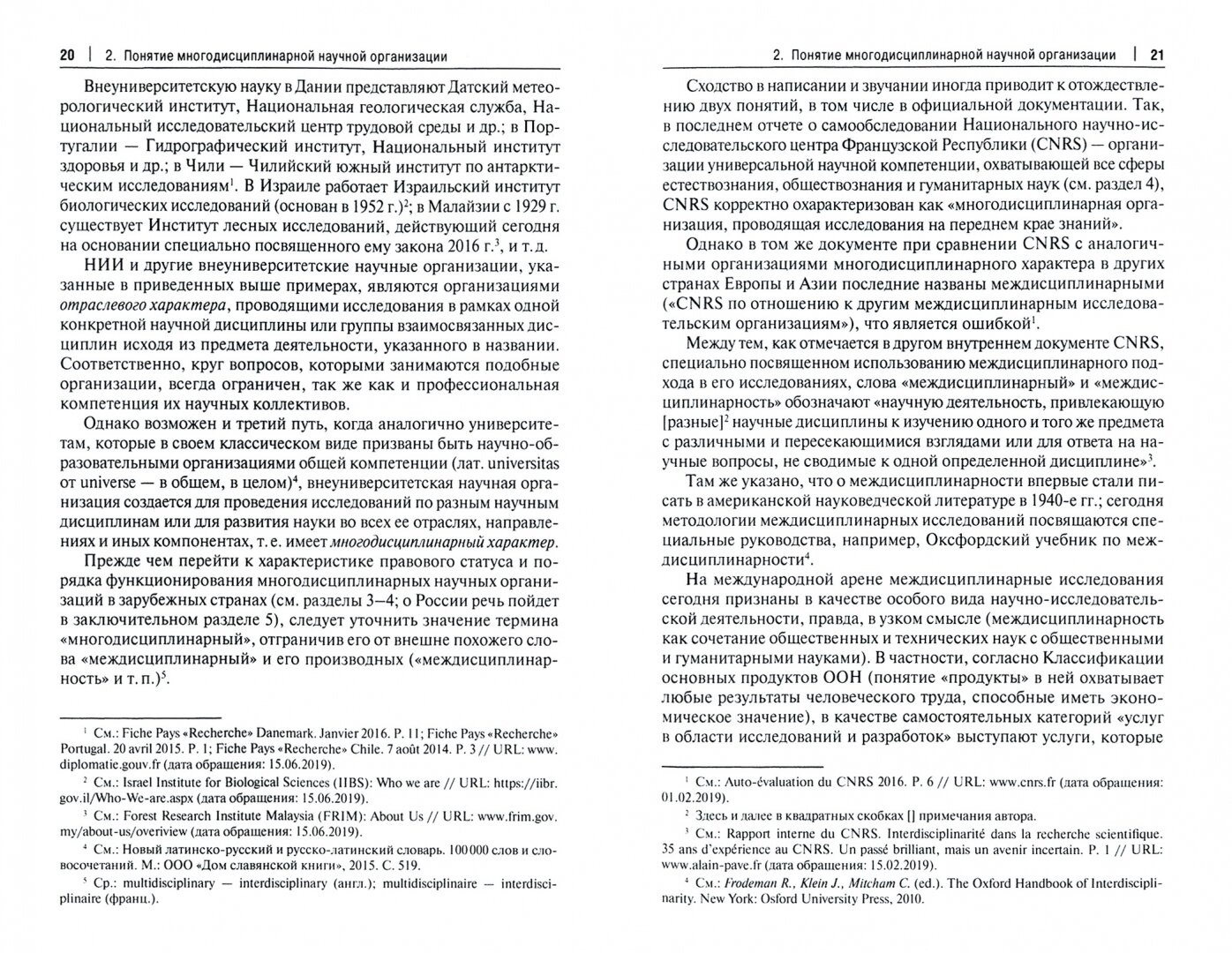 20 | 2. Понятие многодисциплинарной научной организации

Внеуниверситетскую науку в Дании представляют Датский метеорологический институт, Национальная геологическая служба, Национальный исследовательский центр трудовой среды и др.; в Португалии — Гидрографический институт, Национальный институт здоровья и др.; в Чили — Чилийский южный институт по антарктическим исследованиям$^1$. В Израиле работает Израильский институт биологических исследований (основан в 1952 г.)$^2$; в Малайзии с 1929 г. существует Институт лесных исследований, действующий сегодня на основании специально посвященного ему закона 2016 г.$^3$, и т. д.

НИИ и другие внеуниверситетские научные организации, указанные в приведенных выше примерах, являются организациями отраслевого характера, проводящими исследования в рамках одной конкретной научной дисциплины или группы взаимосвязанных дисциплин исходя из предмета деятельности, указанного в названии. Соответственно, круг вопросов, которыми занимаются подобные организации, всегда ограничен, так же как и профессиональная компетенция их научных коллективов.

Однако возможен и третий путь, когда аналогично университетам, которые в своем классическом виде призваны быть научно-образовательными организациями общей компетенции (лат. universitas от universe — в общем, в целом)$^4$, внеуниверситетская научная организация создается для проведения исследований по разным научным дисциплинам или для развития науки во всех ее отраслях, направлениях и иных компонентах, т. е. имеет многодисциплинарный характер.

Прежде чем перейти к характеристике правового статуса и порядка функционирования многодисциплинарных научных организаций в зарубежных странах (см. разделы 3–4; о России речь пойдет в заключительном разделе 5), следует уточнить значение термина «многодисциплинарный», отграничив его от внешне похожего слова «междисциплинарный» и его производных («междисциплинарность» и т. п.)$^5$.

$^1$ См.: Fiche Pays «Recherche» Danemark. Janvier 2016. P. 11; Fiche Pays «Recherche» Portugal. 20 avril 2015. P. 1; Fiche Pays «Recherche» Chile. 7 août 2014. P. 3 // URL: www.diplomatie.gouv.fr (дата обращения: 15.06.2019).
$^2$ См.: Israel Institute for Biological Sciences (IIBS): Who we are // URL: https://iibr.gov.il/Who-We-are.aspx (дата обращения: 15.06.2019).
$^3$ См.: Forest Research Institute Malaysia (FRIM): About Us // URL: www.frim.gov.my/about-us/overiview (дата обращения: 15.06.2019).
$^4$ См.: Новый латинско-русский и русско-латинский словарь. 100 000 слов и словосочетаний. М.: ООО «Дом славянской книги», 2015. С. 519.
$^5$ Ср.: multidisciplinary — interdisciplinary (англ.); multidisciplinaire — interdisciplinaire (франц.).

2. Понятие многодисциплинарной научной организации | 21

Сходство в написании и звучании иногда приводит к отождествлению двух понятий, в том числе в официальной документации. Так, в последнем отчете о самообследовании Национального научно-исследовательского центра Французской Республики (CNRS) — организации универсальной научной компетенции, охватывающей все сферы естествознания, обществознания и гуманитарных наук (см. раздел 4), CNRS корректно охарактеризован как «многодисциплинарная организация, проводящая исследования на переднем крае знаний».

Однако в том же документе при сравнении CNRS с аналогичными организациями многодисциплинарного характера в других странах Европы и Азии последние названы междисциплинарными («CNRS по отношению к другим междисциплинарным исследовательским организациям»), что является ошибкой$^1$.

Между тем, как отмечается в другом внутреннем документе CNRS, специально посвященном использованию междисциплинарного подхода в его исследованиях, слова «междисциплинарный» и «междисциплинарность» обозначают «научную деятельность, привлекающую [разные]$^2$ научные дисциплины к изучению одного и того же предмета с различными и пересекающимися взглядами или для ответа на научные вопросы, не сводимые к одной определенной дисциплине»$^3$.

Там же указано, что о междисциплинарности впервые стали писать в американской науковедческой литературе в 1940-е гг.; сегодня методологии междисциплинарных исследований посвящаются специальные руководства, например, Оксфордский учебник по междисциплинарности$^4$.

На международной арене междисциплинарные исследования сегодня признаны в качестве особого вида научно-исследовательской деятельности, правда, в узком смысле (междисциплинарность как сочетание общественных и технических наук с общественными и гуманитарными науками). В частности, согласно Классификации основных продуктов ООН (понятие «продукты» в ней охватывает любые результаты человеческого труда, способные иметь экономическое значение), в качестве самостоятельных категорий «услуг в области исследований и разработок» выступают услуги, которые

$^1$ См.: Auto-évaluation du CNRS 2016. P. 6 // URL: www.cnrs.fr (дата обращения: 01.02.2019).
$^2$ Здесь и далее в квадратных скобках [] примечания автора.
$^3$ См.: Rapport interne du CNRS. Interdisciplinarité dans la recherche scientifique. 35 ans d'expérience au CNRS. Un passé brilliant, mais un avenir incertain. P. 1 // URL: www.alain-pave.fr (дата обращения: 15.02.2019).
$^4$ См.: Frodeman R., Klein J., Mitcham C. (ed.). The Oxford Handbook of Interdisciplinarity. New York: Osford University Press, 2010.